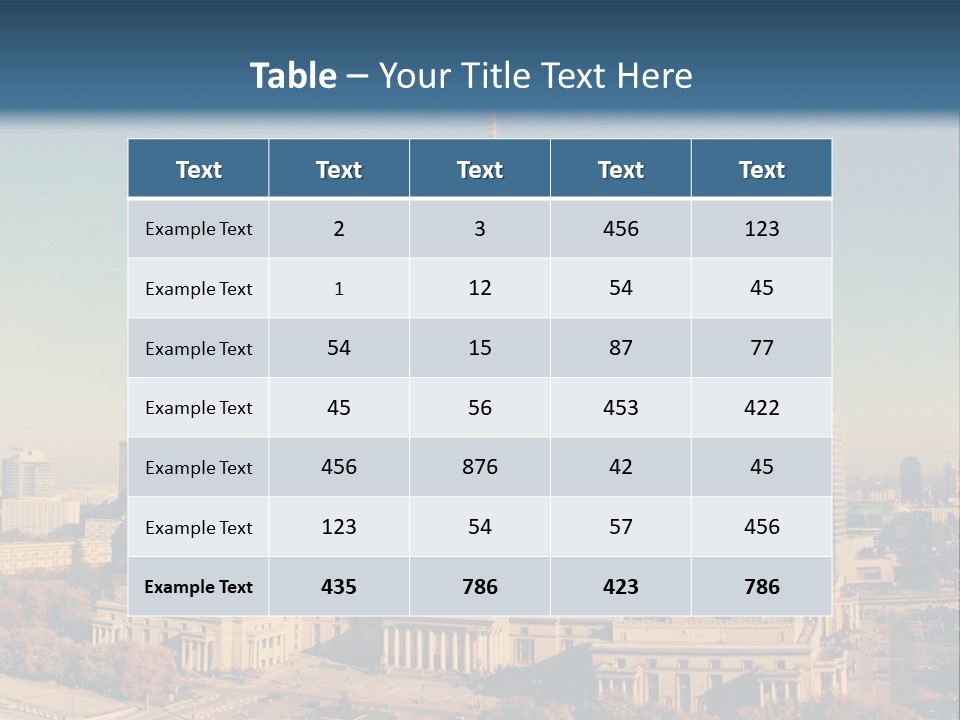 Table – Your Title Text Here

| Text | Text | Text | Text | Text |
|---|---|---|---|---|
| Example Text | 2 | 3 | 456 | 123 |
| Example Text | 1 | 12 | 54 | 45 |
| Example Text | 54 | 15 | 87 | 77 |
| Example Text | 45 | 56 | 453 | 422 |
| Example Text | 456 | 876 | 42 | 45 |
| Example Text | 123 | 54 | 57 | 456 |
| Example Text | 435 | 786 | 423 | 786 |